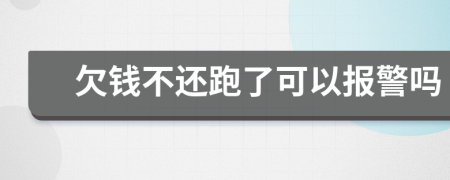 欠钱不还跑了可以报警吗